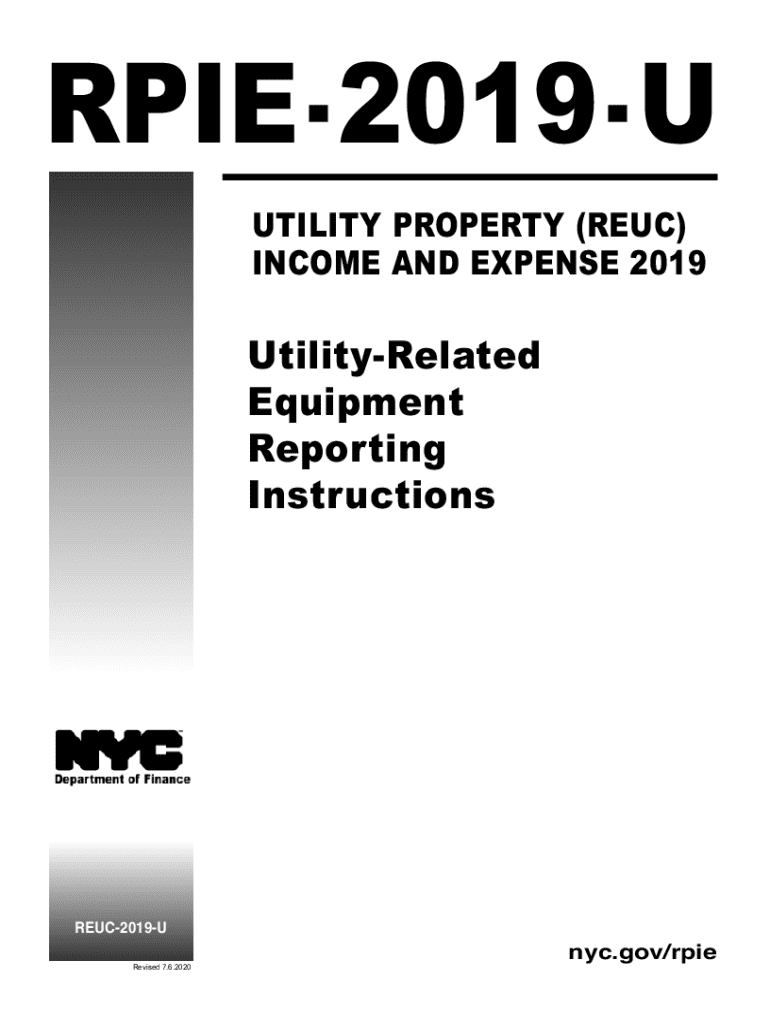 RPIE-2019-U

UTILITY PROPERTY (REUC) INCOME AND EXPENSE 2019

Utility-Related Equipment Reporting Instructions

NYC
Department of Finance

REUC-2019-U

Revised 7.6.2020

nyc.gov/rpie